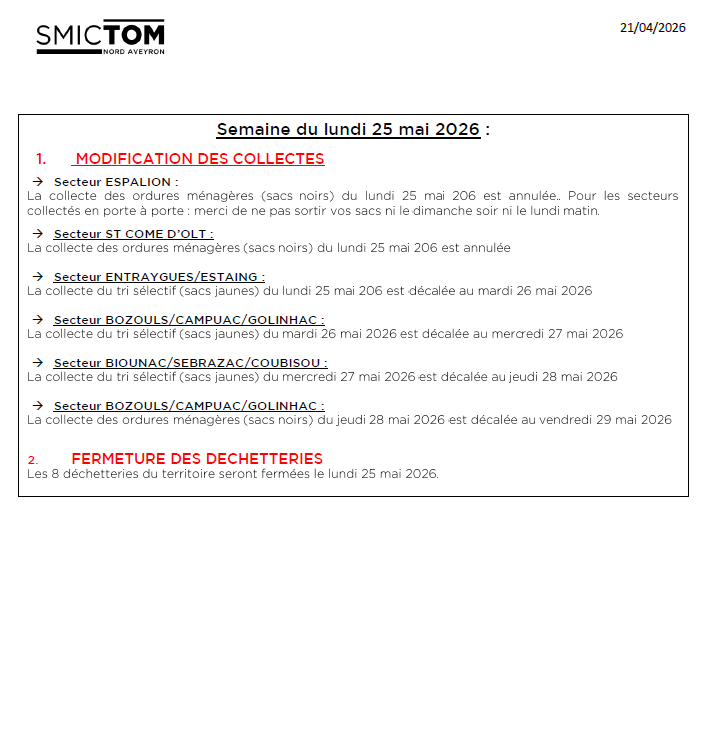 SMICTOM
NORD AVEYRON

21/04/2026

Semaine du lundi 25 mai 2026 :

1. MODIFICATION DES COLLECTES

→ Secteur ESPALION :
La collecte des ordures ménagères (sacs noirs) du lundi 25 mai 206 est annulée.. Pour les secteurs collectés en porte à porte : merci de ne pas sortir vos sacs ni le dimanche soir ni le lundi matin.

→ Secteur ST COME D'OLT :
La collecte des ordures ménagères (sacs noirs) du lundi 25 mai 206 est annulée

→ Secteur ENTRAYGUES/ESTAING :
La collecte du tri sélectif (sacs jaunes) du lundi 25 mai 206 est décalée au mardi 26 mai 2026

→ Secteur BOZOULS/CAMPUAC/GOLINHAC :
La collecte du tri sélectif (sacs jaunes) du mardi 26 mai 2026 est décalée au mercredi 27 mai 2026

→ Secteur BIOUNAC/SEBRAZAC/COUBISOU :
La collecte du tri sélectif (sacs jaunes) du mercredi 27 mai 2026 est décalée au jeudi 28 mai 2026

→ Secteur BOZOULS/CAMPUAC/GOLINHAC :
La collecte des ordures ménagères (sacs noirs) du jeudi 28 mai 2026 est décalée au vendredi 29 mai 2026

2. FERMETURE DES DECHETTERIES
Les 8 déchetteries du territoire seront fermées le lundi 25 mai 2026.